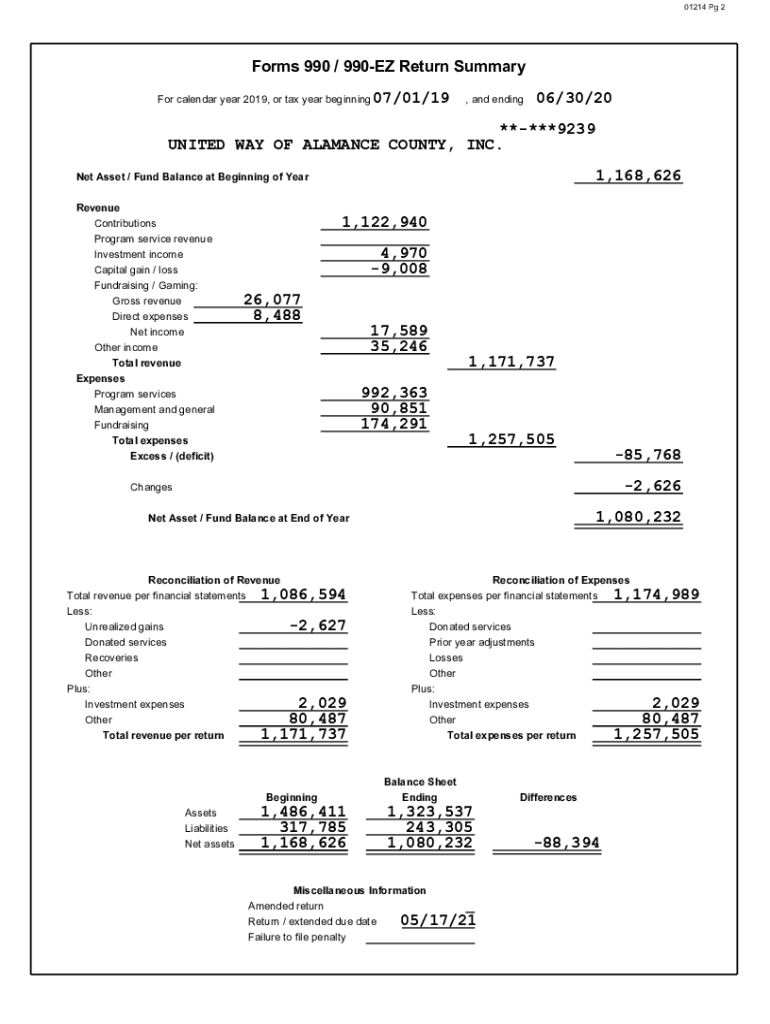 01214 Pg 2

Forms 990 / 990-EZ Return Summary

For calendar year 2019, or tax year beginning 07/01/19 , and ending 06/30/20

**-***9239

UNITED WAY OF ALAMANCE COUNTY, INC.

Net Asset / Fund Balance at Beginning of Year 1,168,626

Revenue
Contributions 1,122,940
Program service revenue
Investment income 4,970
Capital gain / loss -9,008
Fundraising / Gaming:
Gross revenue 26,077
Direct expenses 8,488
Net income 17,589
Other income 35,246
Total revenue 1,171,737
Expenses
Program services 992,363
Management and general 90,851
Fundraising 174,291
Total expenses 1,257,505
Excess / (deficit) -85,768

Changes -2,626

Net Asset / Fund Balance at End of Year 1,080,232

Reconciliation of Revenue
Total revenue per financial statements 1,086,594
Less:
Unrealized gains -2,627
Donated services
Recoveries
Other
Plus:
Investment expenses 2,029
Other 80,487
Total revenue per return 1,171,737

Reconciliation of Expenses
Total expenses per financial statements 1,174,989
Less:
Donated services
Prior year adjustments
Losses
Other
Plus:
Investment expenses 2,029
Other 80,487
Total expenses per return 1,257,505

Balance Sheet

| | Beginning | Ending | Differences |
|---|---|---|---|
| Assets | 1,486,411 | 1,323,537 | |
| Liabilities | 317,785 | 243,305 | |
| Net assets | 1,168,626 | 1,080,232 | -88,394 |

Miscellaneous Information
Amended return
Return / extended due date 05/17/21
Failure to file penalty